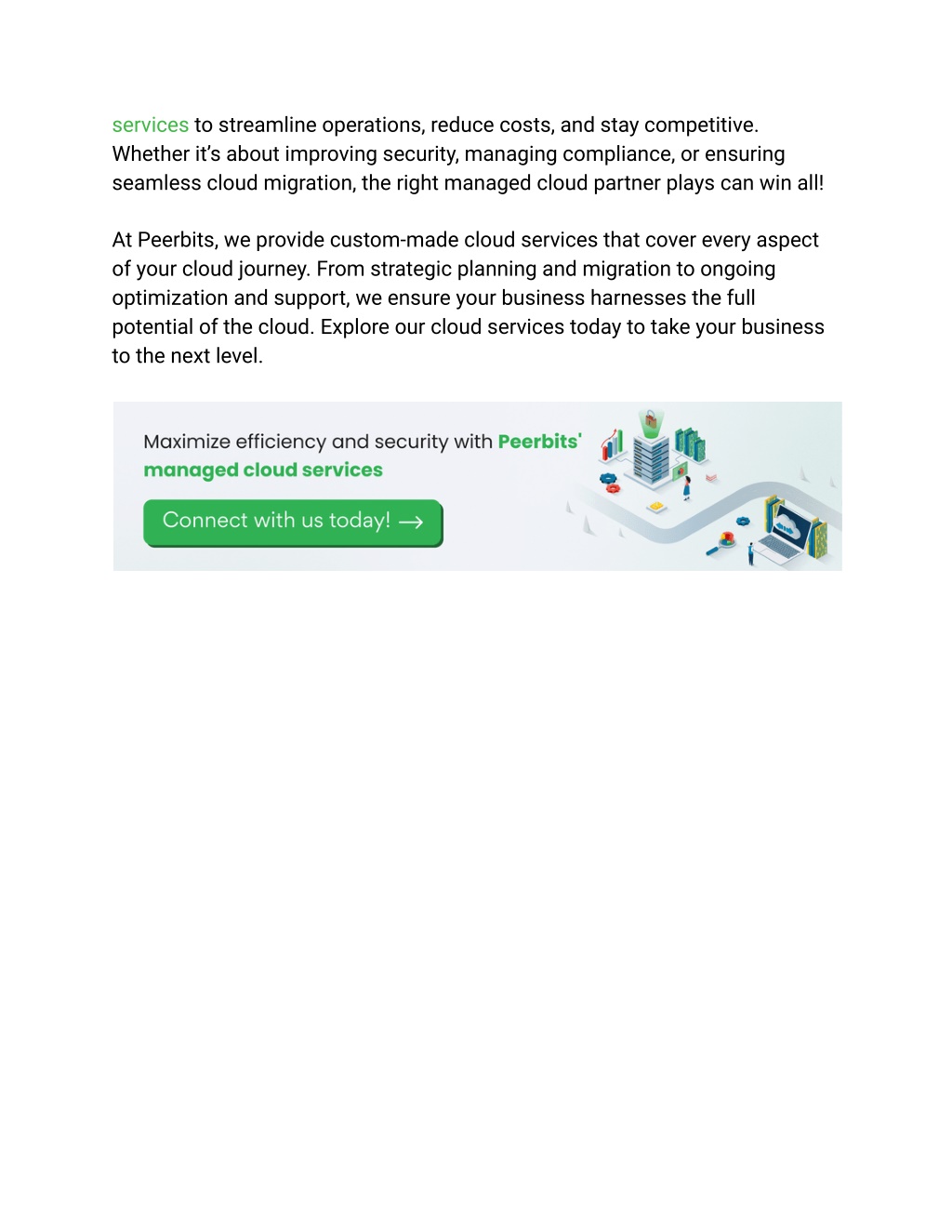 services to streamline operations, reduce costs, and stay competitive. Whether it’s about improving security, managing compliance, or ensuring seamless cloud migration, the right managed cloud partner plays can win all!

At Peerbits, we provide custom-made cloud services that cover every aspect of your cloud journey. From strategic planning and migration to ongoing optimization and support, we ensure your business harnesses the full potential of the cloud. Explore our cloud services today to take your business to the next level.

Maximize efficiency and security with Peerbits' managed cloud services

Connect with us today! →